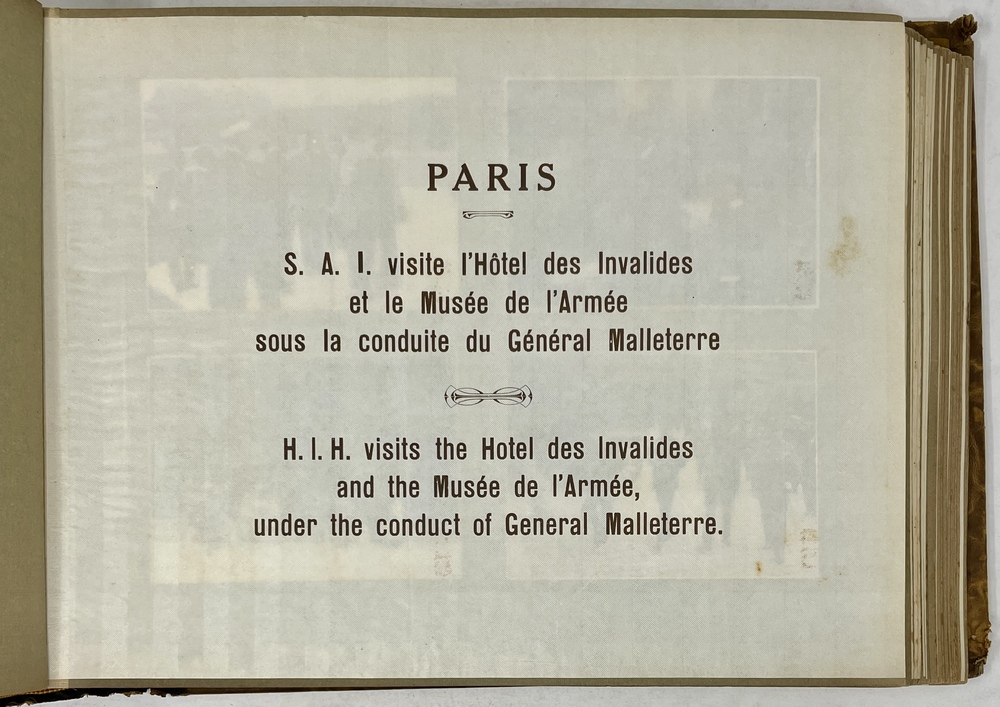 PARIS

S. A. I. visite l'Hôtel des Invalides
et le Musée de l'Armée
sous la conduite du Général Malleterre

H. I. H. visits the Hotel des Invalides
and the Musée de l'Armée,
under the conduct of General Malleterre.